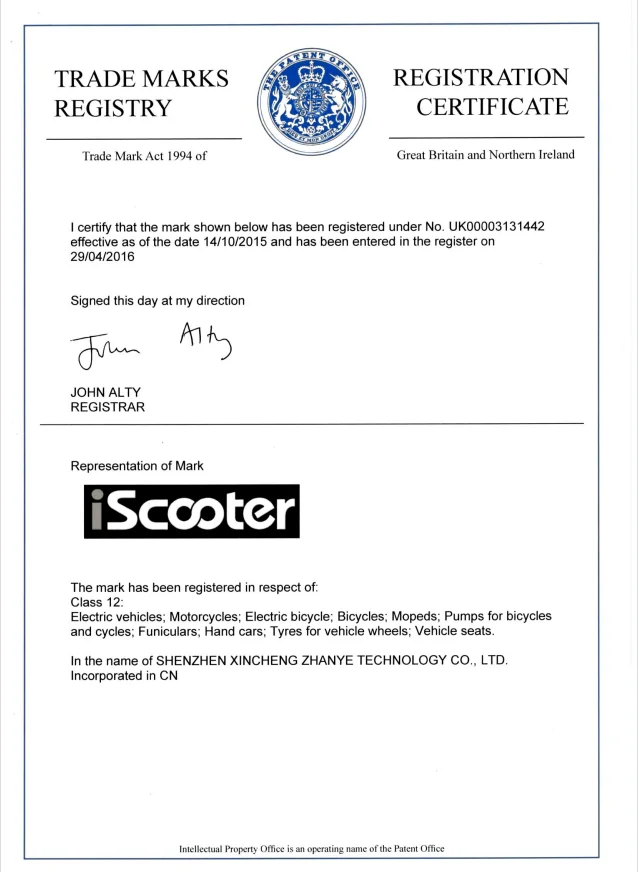 TRADE MARKS REGISTRY

THE PATENT OFFICE

REGISTRATION CERTIFICATE

Trade Mark Act 1994 of

Great Britain and Northern Ireland

I certify that the mark shown below has been registered under No. UK00003131442 effective as of the date 14/10/2015 and has been entered in the register on 29/04/2016

Signed this day at my direction

John Alty

JOHN ALTY
REGISTRAR

Representation of Mark

iScooter

The mark has been registered in respect of:
Class 12:
Electric vehicles; Motorcycles; Electric bicycle; Bicycles; Mopeds; Pumps for bicycles and cycles; Funiculars; Hand cars; Tyres for vehicle wheels; Vehicle seats.

In the name of SHENZHEN XINCHENG ZHANYE TECHNOLOGY CO., LTD.
Incorporated in CN

Intellectual Property Office is an operating name of the Patent Office